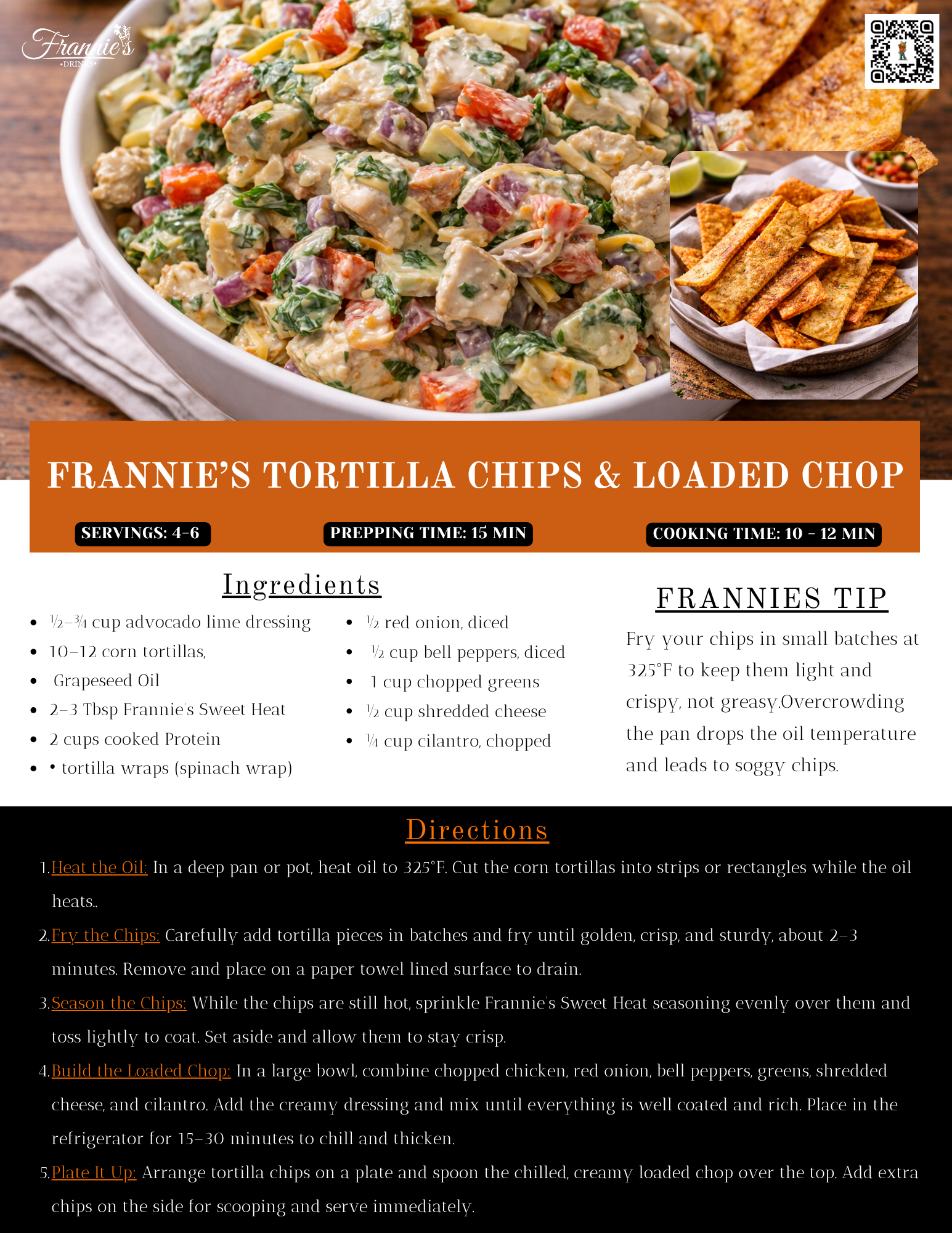 Frannie's
•DRINKS•

FRANNIE'S TORTILLA CHIPS & LOADED CHOP

SERVINGS: 4-6

PREPPING TIME: 15 MIN

COOKING TIME: 10 - 12 MIN

Ingredients

• ½–¾ cup advocado lime dressing
• 10–12 corn tortillas,
• Grapeseed Oil
• 2–3 Tbsp Frannie's Sweet Heat
• 2 cups cooked Protein
• • tortilla wraps (spinach wrap)

• ½ red onion, diced
• ½ cup bell peppers, diced
• 1 cup chopped greens
• ½ cup shredded cheese
• ¼ cup cilantro, chopped

FRANNIES TIP

Fry your chips in small batches at 325°F to keep them light and crispy, not greasy.Overcrowding the pan drops the oil temperature and leads to soggy chips.

Directions

1. Heat the Oil: In a deep pan or pot, heat oil to 325°F. Cut the corn tortillas into strips or rectangles while the oil heats..
2. Fry the Chips: Carefully add tortilla pieces in batches and fry until golden, crisp, and sturdy, about 2–3 minutes. Remove and place on a paper towel lined surface to drain.
3. Season the Chips: While the chips are still hot, sprinkle Frannie's Sweet Heat seasoning evenly over them and toss lightly to coat. Set aside and allow them to stay crisp.
4. Build the Loaded Chop: In a large bowl, combine chopped chicken, red onion, bell peppers, greens, shredded cheese, and cilantro. Add the creamy dressing and mix until everything is well coated and rich. Place in the refrigerator for 15–30 minutes to chill and thicken.
5. Plate It Up: Arrange tortilla chips on a plate and spoon the chilled, creamy loaded chop over the top. Add extra chips on the side for scooping and serve immediately.